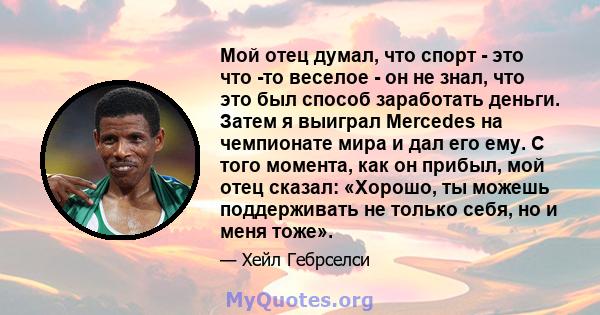 Мой отец думал, что спорт - это что -то веселое - он не знал, что это был способ заработать деньги. Затем я выиграл Mercedes на чемпионате мира и дал его ему. С того момента, как он прибыл, мой отец сказал: «Хорошо, ты можешь поддерживать не только себя, но и меня тоже».

— Хейл Гебрселси

MyQuotes.org